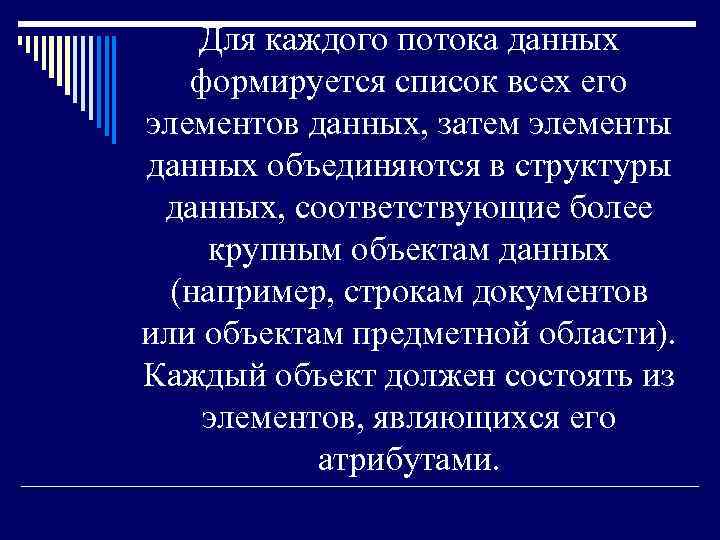 Для каждого потока данных формируется список всех его элементов данных, затем элементы данных объединяются в структуры данных, соответствующие более крупным объектам данных (например, строкам документов или объектам предметной области). Каждый объект должен состоять из элементов, являющихся его атрибутами.